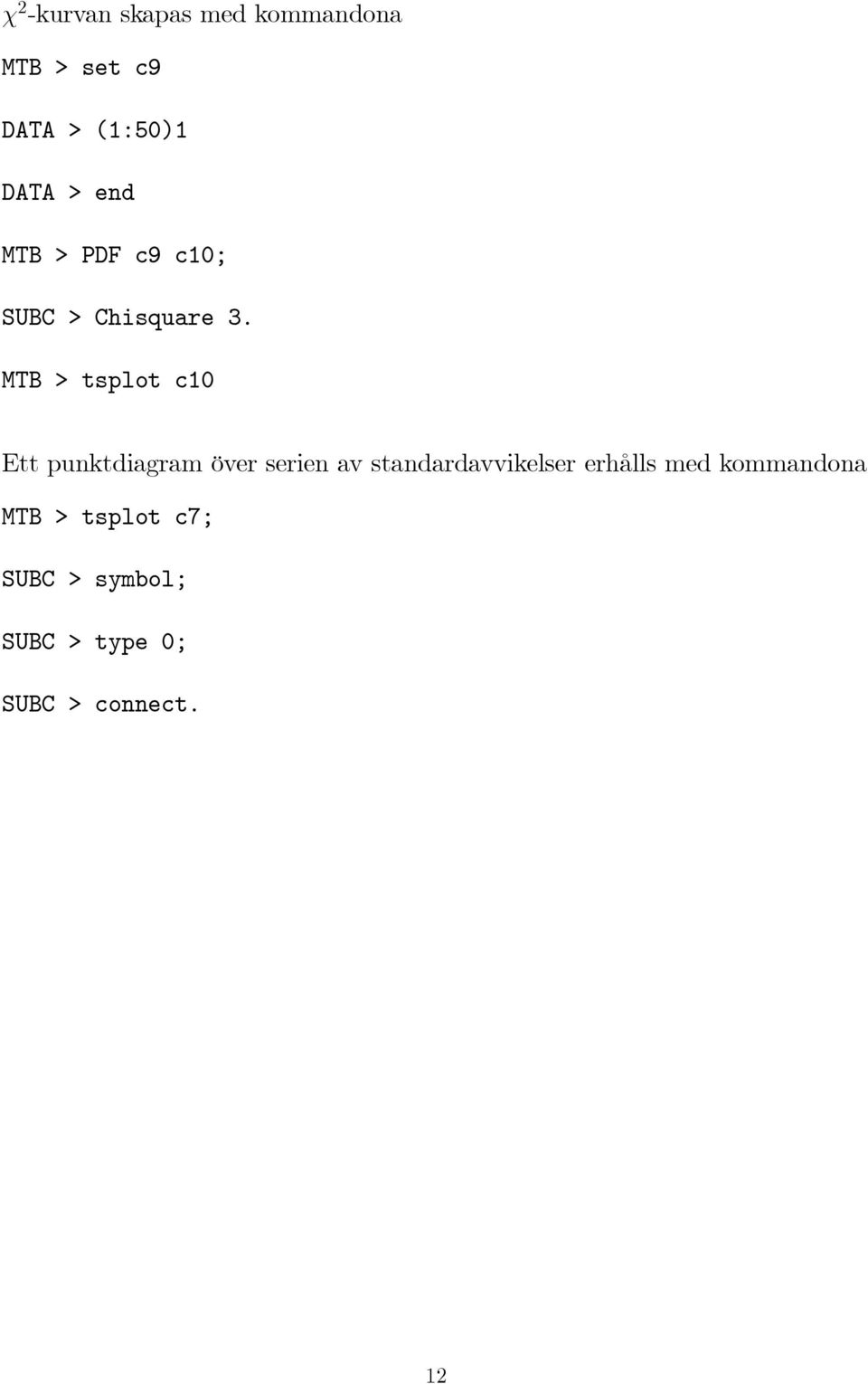 $\chi^2$-kurvan skapas med kommandona

MTB > set c9

DATA > (1:50)1

DATA > end

MTB > PDF c9 c10;

SUBC > Chisquare 3.

MTB > tsplot c10

Ett punktdiagram över serien av standardavvikelser erhålls med kommandona

MTB > tsplot c7;

SUBC > symbol;

SUBC > type 0;

SUBC > connect.

12